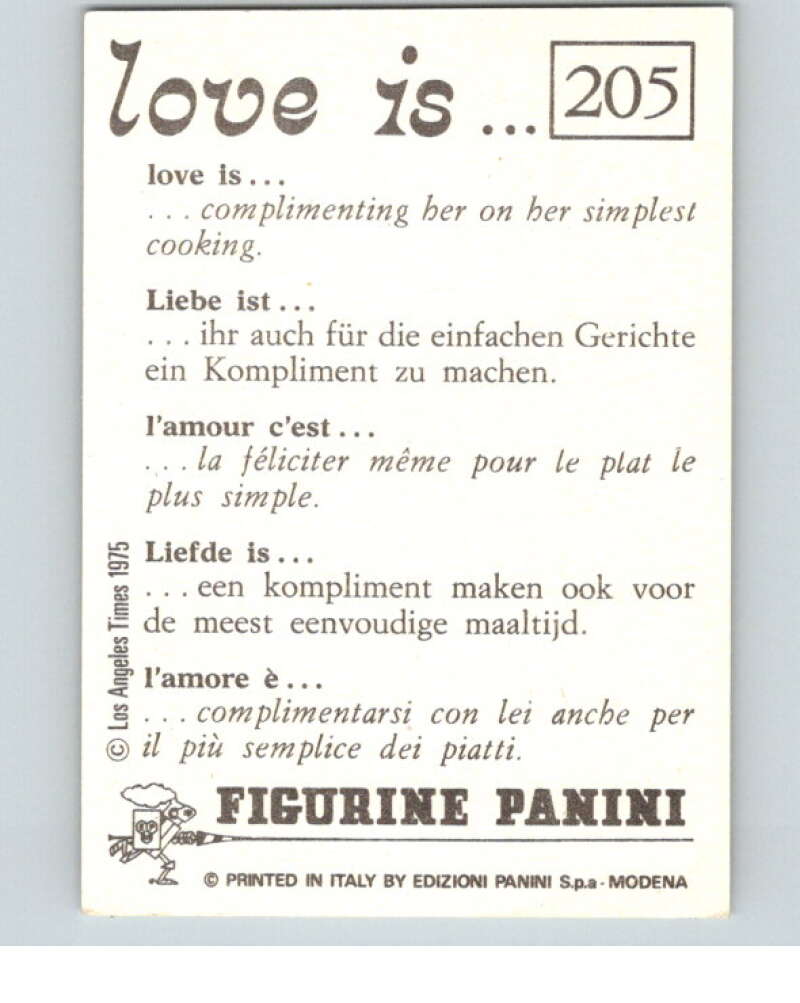 love is ... 205

love is ...
... complimenting her on her simplest cooking.

Liebe ist ...
... ihr auch für die einfachen Gerichte ein Kompliment zu machen.

l'amour c'est ...
... la féliciter même pour le plat le plus simple.

Liefde is ...
... een kompliment maken ook voor de meest eenvoudige maaltijd.

l'amore è ...
... complimentarsi con lei anche per il più semplice dei piatti.

© Los Angeles Times 1975

FIGURINE PANINI

© PRINTED IN ITALY BY EDIZIONI PANINI S.p.a - MODENA